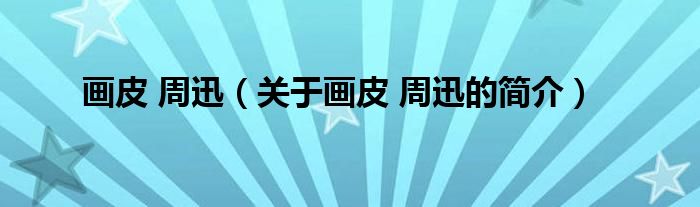 画皮 周迅（关于画皮 周迅的简介）